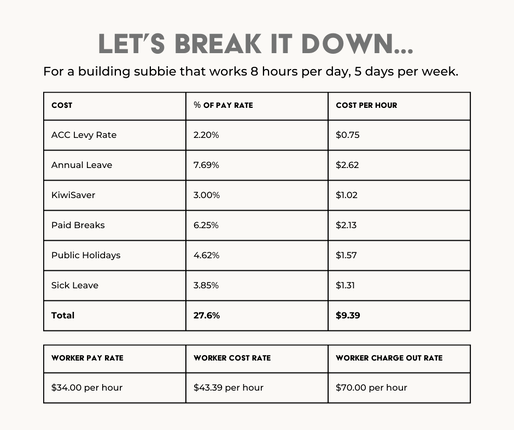 LET'S BREAK IT DOWN...

For a building subbie that works 8 hours per day, 5 days per week.

| COST | % OF PAY RATE | COST PER HOUR |
|---|---|---|
| ACC Levy Rate | 2.20% | \$0.75 |
| Annual Leave | 7.69% | \$2.62 |
| KiwiSaver | 3.00% | \$1.02 |
| Paid Breaks | 6.25% | \$2.13 |
| Public Holidays | 4.62% | \$1.57 |
| Sick Leave | 3.85% | \$1.31 |
| **Total** | **27.6%** | **\$9.39** |

| WORKER PAY RATE | WORKER COST RATE | WORKER CHARGE OUT RATE |
|---|---|---|
| \$34.00 per hour | \$43.39 per hour | \$70.00 per hour |